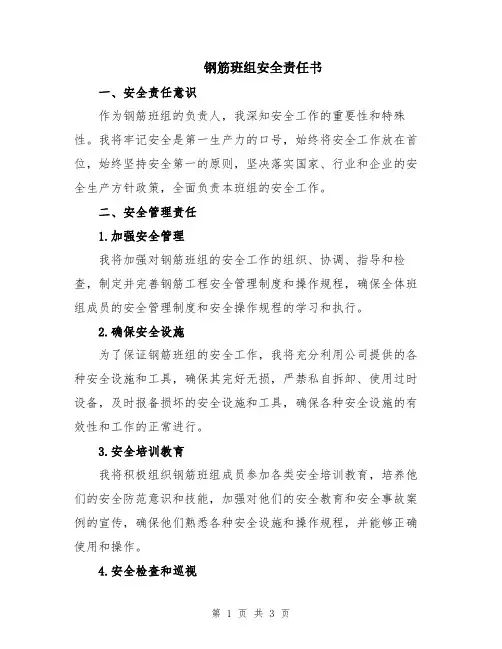 钢筋班组安全责任书

一、安全责任意识

作为钢筋班组的负责人，我深知安全工作的重要性和特殊性。我将牢记安全是第一生产力的口号，始终将安全工作放在首位，始终坚持安全第一的原则，坚决落实国家、行业和企业的安全生产方针政策，全面负责本班组的安全工作。

二、安全管理责任

1.加强安全管理

我将加强对钢筋班组的安全工作的组织、协调、指导和检查，制定并完善钢筋工程安全管理制度和操作规程，确保全体班组成员的安全管理制度和安全操作规程的学习和执行。

2.确保安全设施

为了保证钢筋班组的安全工作，我将充分利用公司提供的各种安全设施和工具，确保其完好无损，严禁私自拆卸、使用过时设备，及时报备损坏的安全设施和工具，确保各种安全设施的有效性和工作的正常进行。

3.安全培训教育

我将积极组织钢筋班组成员参加各类安全培训教育，培养他们的安全防范意识和技能，加强对他们的安全教育和安全事故案例的宣传，确保他们熟悉各种安全设施和操作规程，并能够正确使用和操作。

4.安全检查和巡视

第 1 页 共 3 页